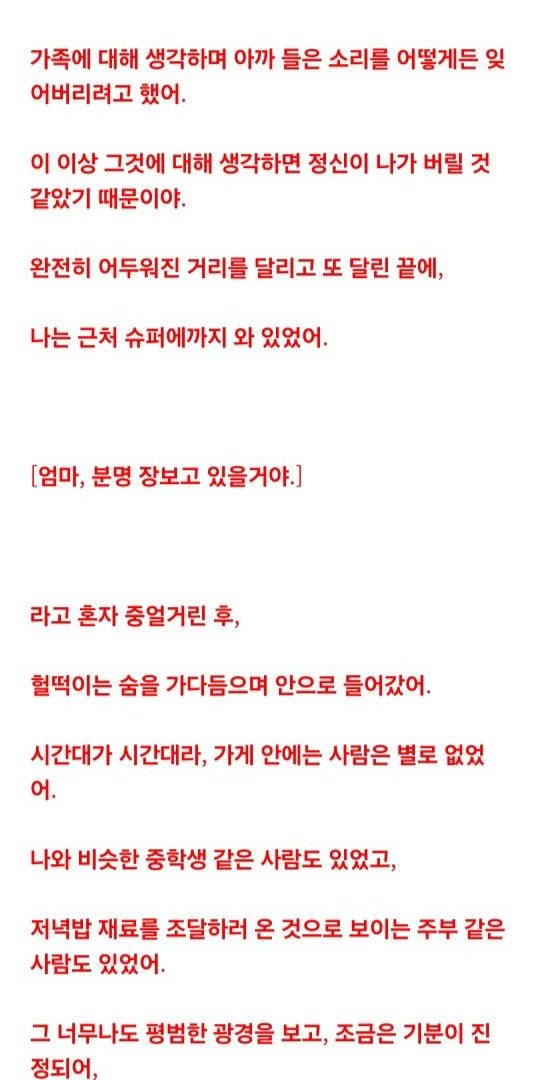 가족에 대해 생각하며 아까 들은 소리를 어떻게든 잊어버리려고 했어.

이 이상 그것에 대해 생각하면 정신이 나가 버릴 것 같았기 때문이야.

완전히 어두워진 거리를 달리고 또 달린 끝에,

나는 근처 슈퍼에까지 와 있었어.

[엄마, 분명 장보고 있을거야.]

라고 혼자 중얼거린 후,

헐떡이는 숨을 가다듬으며 안으로 들어갔어.

시간대가 시간대라, 가게 안에는 사람은 별로 없었어.

나와 비슷한 중학생 같은 사람도 있었고,

저녁밥 재료를 조달하러 온 것으로 보이는 주부 같은 사람도 있었어.

그 너무나도 평범한 광경을 보고, 조금은 기분이 진정되어,